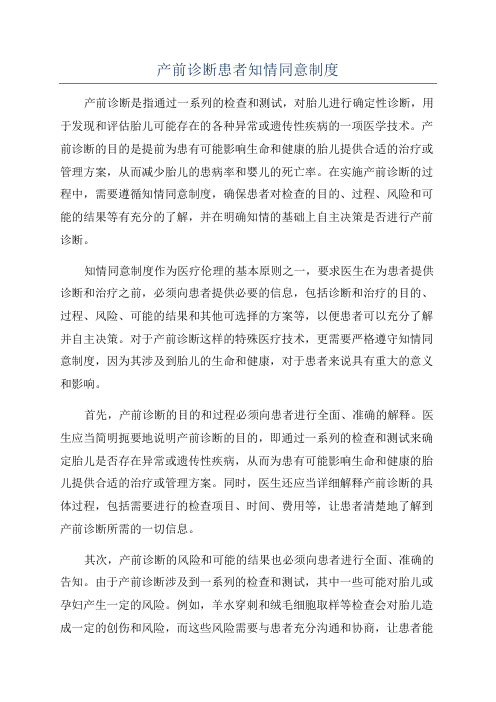 产前诊断患者知情同意制度

产前诊断是指通过一系列的检查和测试，对胎儿进行确定性诊断，用于发现和评估胎儿可能存在的各种异常或遗传性疾病的一项医学技术。产前诊断的目的是提前为患有可能影响生命和健康的胎儿提供合适的治疗或管理方案，从而减少胎儿的患病率和婴儿的死亡率。在实施产前诊断的过程中，需要遵循知情同意制度，确保患者对检查的目的、过程、风险和可能的结果等有充分的了解，并在明确知情的基础上自主决策是否进行产前诊断。

知情同意制度作为医疗伦理的基本原则之一，要求医生在为患者提供诊断和治疗之前，必须向患者提供必要的信息，包括诊断和治疗的目的、过程、风险、可能的结果和其他可选择的方案等，以便患者可以充分了解并自主决策。对于产前诊断这样的特殊医疗技术，更需要严格遵守知情同意制度，因为其涉及到胎儿的生命和健康，对于患者来说具有重大的意义和影响。

首先，产前诊断的目的和过程必须向患者进行全面、准确的解释。医生应当简明扼要地说明产前诊断的目的，即通过一系列的检查和测试来确定胎儿是否存在异常或遗传性疾病，从而为患有可能影响生命和健康的胎儿提供合适的治疗或管理方案。同时，医生还应当详细解释产前诊断的具体过程，包括需要进行的检查项目、时间、费用等，让患者清楚地了解到产前诊断所需的一切信息。

其次，产前诊断的风险和可能的结果也必须向患者进行全面、准确的告知。由于产前诊断涉及到一系列的检查和测试，其中一些可能对胎儿或孕妇产生一定的风险。例如，羊水穿刺和绒毛细胞取样等检查会对胎儿造成一定的创伤和风险，而这些风险需要与患者充分沟通和协商，让患者能